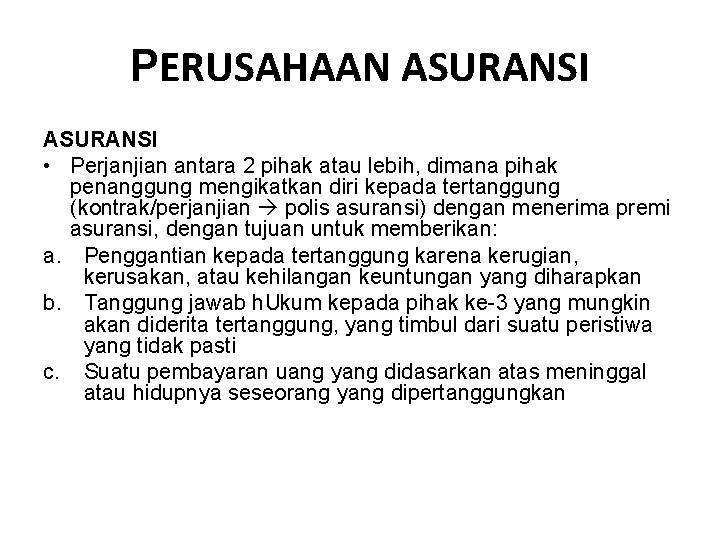 PERUSAHAAN ASURANSI

ASURANSI
• Perjanjian antara 2 pihak atau lebih, dimana pihak penanggung mengikatkan diri kepada tertanggung (kontrak/perjanjian → polis asuransi) dengan menerima premi asuransi, dengan tujuan untuk memberikan:
a. Penggantian kepada tertanggung karena kerugian, kerusakan, atau kehilangan keuntungan yang diharapkan
b. Tanggung jawab hUkum kepada pihak ke-3 yang mungkin akan diderita tertanggung, yang timbul dari suatu peristiwa yang tidak pasti
c. Suatu pembayaran uang yang didasarkan atas meninggal atau hidupnya seseorang yang dipertanggungkan